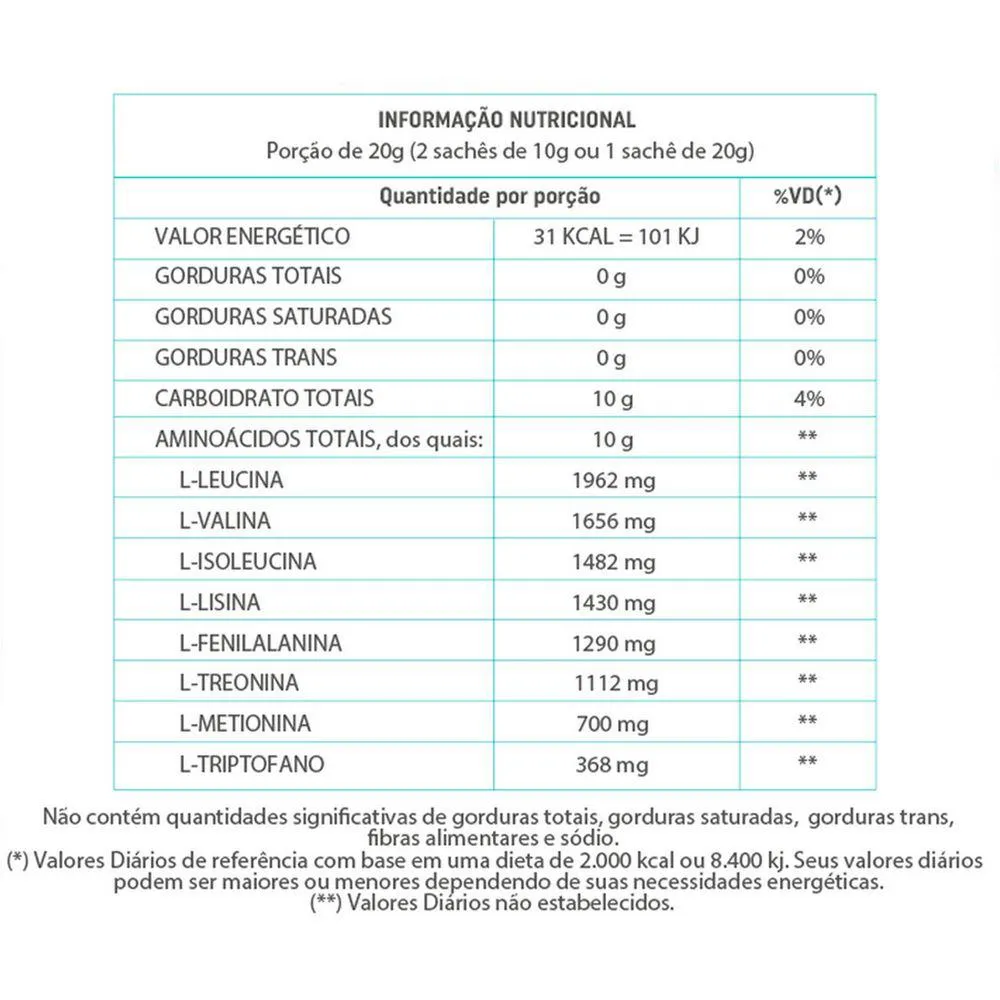 INFORMAÇÃO NUTRICIONAL
Porção de 20g (2 sachês de 10g ou 1 sachê de 20g)

| Quantidade por porção | | %VD(*) |
|---|---|---|
| VALOR ENERGÉTICO | 31 KCAL = 101 KJ | 2% |
| GORDURAS TOTAIS | 0 g | 0% |
| GORDURAS SATURADAS | 0 g | 0% |
| GORDURAS TRANS | 0 g | 0% |
| CARBOIDRATO TOTAIS | 10 g | 4% |
| AMINOÁCIDOS TOTAIS, dos quais: | 10 g | ** |
| L-LEUCINA | 1962 mg | ** |
| L-VALINA | 1656 mg | ** |
| L-ISOLEUCINA | 1482 mg | ** |
| L-LISINA | 1430 mg | ** |
| L-FENILALANINA | 1290 mg | ** |
| L-TREONINA | 1112 mg | ** |
| L-METIONINA | 700 mg | ** |
| L-TRIPTOFANO | 368 mg | ** |

Não contém quantidades significativas de gorduras totais, gorduras saturadas, gorduras trans, fibras alimentares e sódio.
(*) Valores Diários de referência com base em uma dieta de 2.000 kcal ou 8.400 kj. Seus valores diários podem ser maiores ou menores dependendo de suas necessidades energéticas.
(**) Valores Diários não estabelecidos.